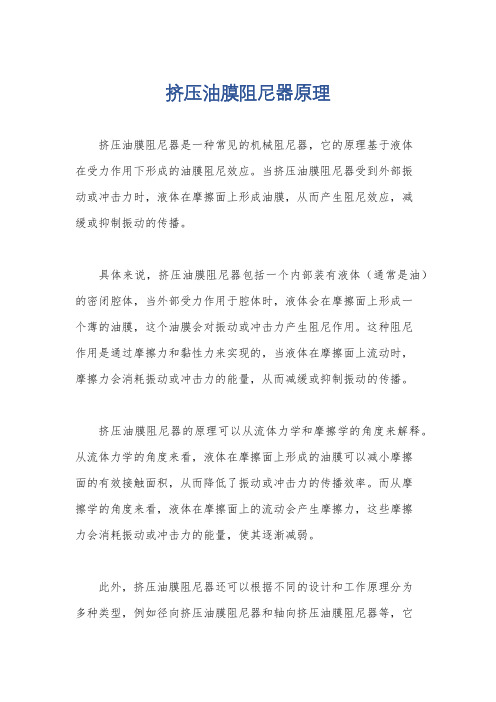 挤压油膜阻尼器原理

挤压油膜阻尼器是一种常见的机械阻尼器，它的原理基于液体在受力作用下形成的油膜阻尼效应。当挤压油膜阻尼器受到外部振动或冲击力时，液体在摩擦面上形成油膜，从而产生阻尼效应，减缓或抑制振动的传播。

具体来说，挤压油膜阻尼器包括一个内部装有液体（通常是油）的密闭腔体，当外部受力作用于腔体时，液体会在摩擦面上形成一个薄的油膜，这个油膜会对振动或冲击力产生阻尼作用。这种阻尼作用是通过摩擦力和黏性力来实现的，当液体在摩擦面上流动时，摩擦力会消耗振动或冲击力的能量，从而减缓或抑制振动的传播。

挤压油膜阻尼器的原理可以从流体力学和摩擦学的角度来解释。从流体力学的角度来看，液体在摩擦面上形成的油膜可以减小摩擦面的有效接触面积，从而降低了振动或冲击力的传播效率。而从摩擦学的角度来看，液体在摩擦面上的流动会产生摩擦力，这些摩擦力会消耗振动或冲击力的能量，使其逐渐减弱。

此外，挤压油膜阻尼器还可以根据不同的设计和工作原理分为多种类型，例如径向挤压油膜阻尼器和轴向挤压油膜阻尼器等，它